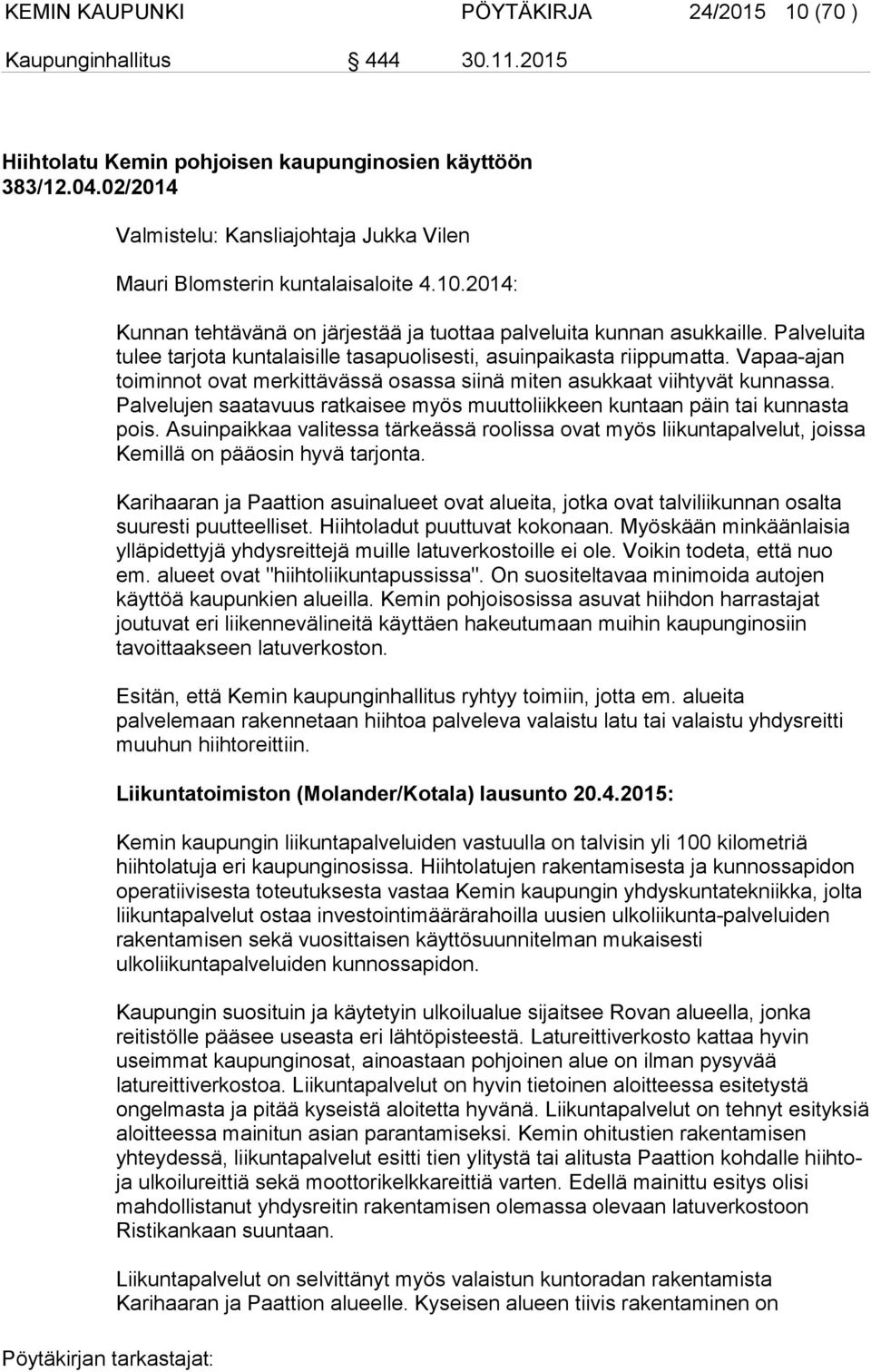 KEMIN KAUPUNKI PÖYTÄKIRJA 24/2015 10 (70 )
Kaupunginhallitus 444 30.11.2015

Hiihtolatu Kemin pohjoisen kaupunginosien käyttöön
383/12.04.02/2014

Valmistelu: Kansliajohtaja Jukka Vilen

Mauri Blomsterin kuntalaisaloite 4.10.2014:

Kunnan tehtävänä on järjestää ja tuottaa palveluita kunnan asukkaille. Palveluita tulee tarjota kuntalaisille tasapuolisesti, asuinpaikasta riippumatta. Vapaa-ajan toiminnot ovat merkittävässä osassa siinä miten asukkaat viihtyvät kunnassa. Palvelujen saatavuus ratkaisee myös muuttoliikkeen kuntaan päin tai kunnasta pois. Asuinpaikkaa valitessa tärkeässä roolissa ovat myös liikuntapalvelut, joissa Kemillä on pääosin hyvä tarjonta.

Karihaaran ja Paattion asuinalueet ovat alueita, jotka ovat talviliikunnan osalta suuresti puutteelliset. Hiihtoladut puuttuvat kokonaan. Myöskään minkäänlaisia ylläpidettyjä yhdysreittejä muille latuverkostoille ei ole. Voikin todeta, että nuo em. alueet ovat "hiihtoliikuntapussissa". On suositeltavaa minimoida autojen käyttöä kaupunkien alueilla. Kemin pohjoisosissa asuvat hiihdon harrastajat joutuvat eri liikennevälineitä käyttäen hakeutumaan muihin kaupunginosiin tavoittaakseen latuverkoston.

Esitän, että Kemin kaupunginhallitus ryhtyy toimiin, jotta em. alueita palvelemaan rakennetaan hiihtoa palveleva valaistu latu tai valaistu yhdysreitti muuhun hiihtoreittiin.

Liikuntatoimiston (Molander/Kotala) lausunto 20.4.2015:

Kemin kaupungin liikuntapalveluiden vastuulla on talvisin yli 100 kilometriä hiihtolatuja eri kaupunginosissa. Hiihtolatujen rakentamisesta ja kunnossapidon operatiivisesta toteutuksesta vastaa Kemin kaupungin yhdyskuntatekniikka, jolta liikuntapalvelut ostaa investointimäärärahoilla uusien ulkoliikunta-palveluiden rakentamisen sekä vuosittaisen käyttösuunnitelman mukaisesti ulkoliikuntapalveluiden kunnossapidon.

Kaupungin suosituin ja käytetyin ulkoilualue sijaitsee Rovan alueella, jonka reitistölle pääsee useasta eri lähtöpisteestä. Latureittiverkosto kattaa hyvin useimmat kaupunginosat, ainoastaan pohjoinen alue on ilman pysyvää latureittiverkostoa. Liikuntapalvelut on hyvin tietoinen aloitteessa esitetystä ongelmasta ja pitää kyseistä aloitetta hyvänä. Liikuntapalvelut on tehnyt esityksiä aloitteessa mainitun asian parantamiseksi. Kemin ohitustien rakentamisen yhteydessä, liikuntapalvelut esitti tien ylitystä tai alitusta Paattion kohdalle hiihto- ja ulkoilureittiä sekä moottorikelkkareittiä varten. Edellä mainittu esitys olisi mahdollistanut yhdysreitin rakentamisen olemassa olevaan latuverkostoon Ristikankaan suuntaan.

Liikuntapalvelut on selvittänyt myös valaistun kuntoradan rakentamista Karihaaran ja Paattion alueelle. Kyseisen alueen tiivis rakentaminen on

Pöytäkirjan tarkastajat: